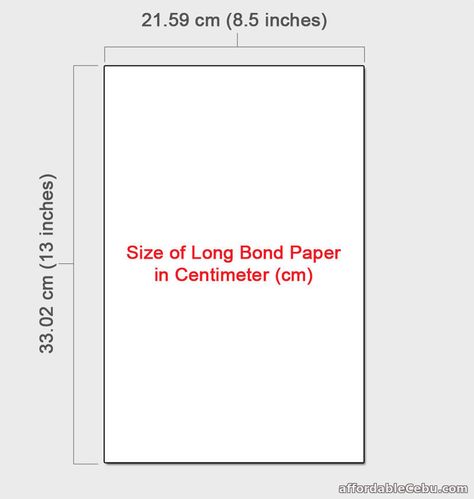 21.59 cm (8.5 inches)

33.02 cm (13 inches)

Size of Long Bond Paper in Centimeter (cm)

affordableCebu.com